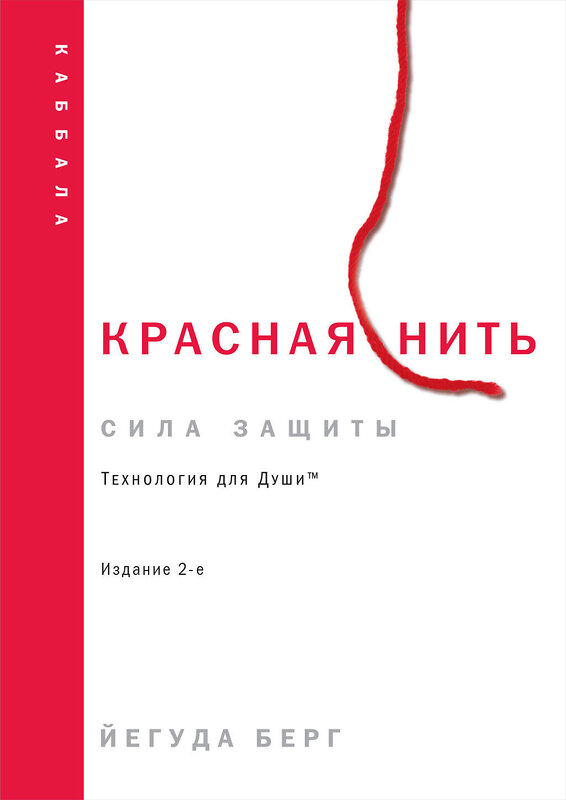 КАББАЛА

КРАСНАЯ НИТЬ

СИЛА ЗАЩИТЫ

Технология для Души™

Издание 2-е

ЙЕГУДА БЕРГ